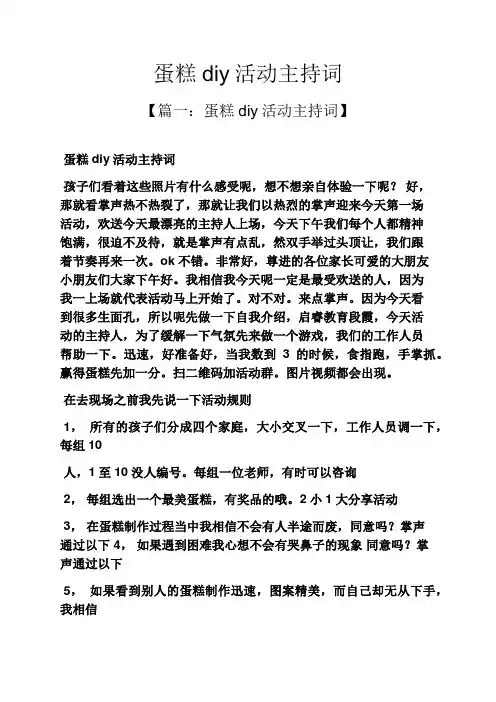 蛋糕 diy 活动主持词

【篇一：蛋糕 diy 活动主持词】

蛋糕 diy 活动主持词

孩子们看着这些照片有什么感受呢，想不想亲自体验一下呢？ 好，那就看掌声热不热裂了，那就让我们以热烈的掌声迎来今天第一场活动，欢送今天最漂亮的主持人上场，今天下午我们每个人都精神饱满，很迫不及待，就是掌声有点乱，然双手举过头顶让，我们跟着节奏再来一次。ok 不错。非常好，尊进的各位家长可爱的大朋友小朋友们大家下午好。我相信我今天呢一定是最受欢送的人，因为我一上场就代表活动马上开始了。对不对。来点掌声。因为今天看到很多生面孔，所以呢先做一下自我介绍，启睿教育段霞，今天活动的主持人，为了缓解一下气氛先来做一个游戏，我们的工作人员帮助一下。迅速，好准备好，当我数到 3 的时候，食指跑，手掌抓。赢得蛋糕先加一分。扫二维码加活动群。图片视频都会出现。

在去现场之前我先说一下活动规则

1， 所有的孩子们分成四个家庭，大小交叉一下，工作人员调一下，每组 10

人，1 至 10 没人编号。每组一位老师，有时可以咨询

2， 每组选出一个最美蛋糕，有奖品的哦。2 小 1 大分享活动

3， 在蛋糕制作过程当中我相信不会有人半途而废，同意吗？掌声通过以下 4， 如果遇到困难我心想不会有哭鼻子的现象 同意吗？掌声通过以下

5， 如果看到别人的蛋糕制作迅速，图案精美，而自己却无从下手，我相信